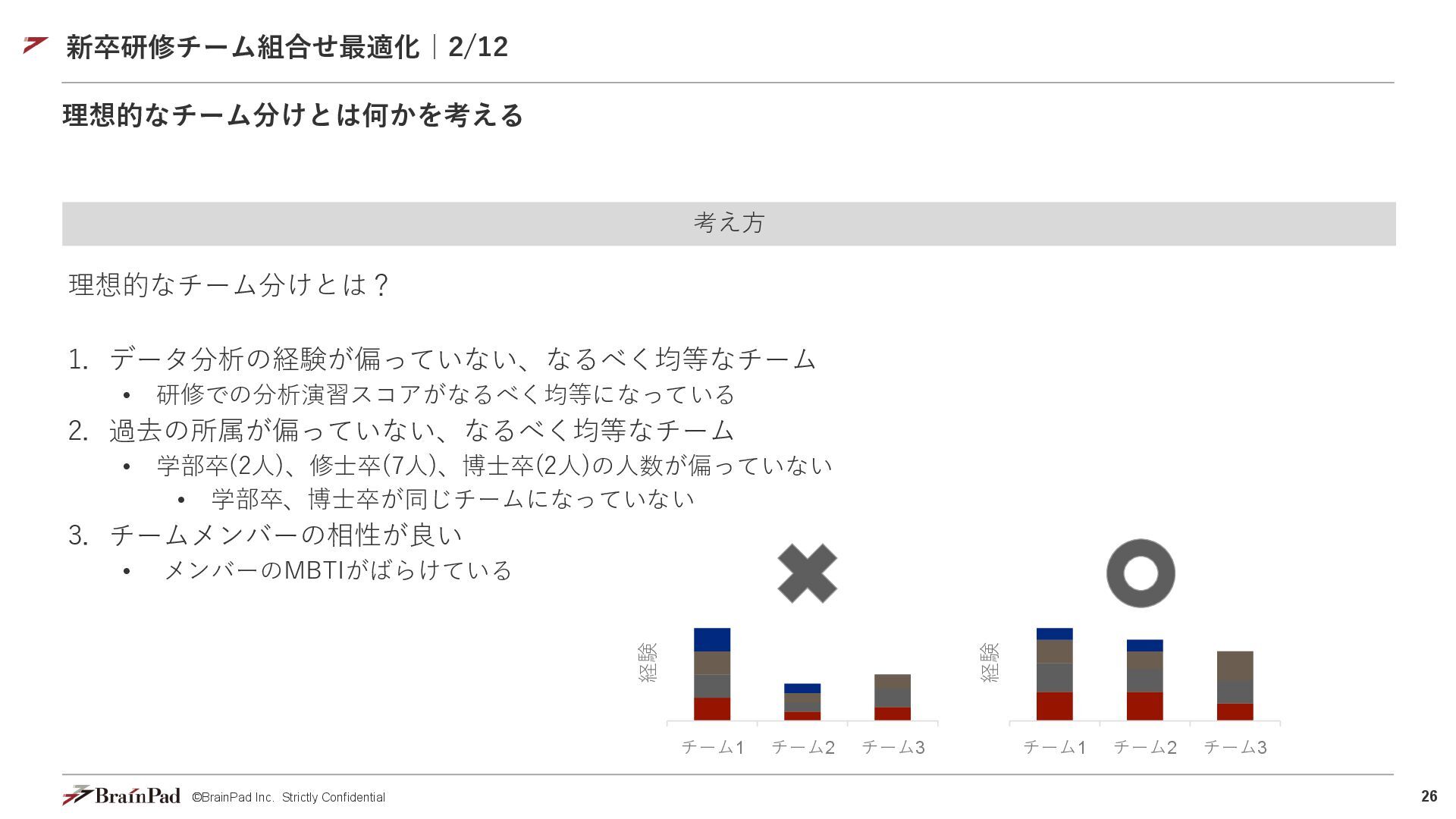 新卒研修チーム組合せ最適化｜2/12

理想的なチーム分けとは何かを考える

考え方

理想的なチーム分けとは？

1. データ分析の経験が偏っていない、なるべく均等なチーム
• 研修での分析演習スコアがなるべく均等になっている
2. 過去の所属が偏っていない、なるべく均等なチーム
• 学部卒(2人)、修士卒(7人)、博士卒(2人)の人数が偏っていない
• 学部卒、博士卒が同じチームになっていない
3. チームメンバーの相性が良い
• メンバーのMBTIがばらけている

経験
チーム1 チーム2 チーム3

経験
チーム1 チーム2 チーム3

BrainPad ©BrainPad Inc. Strictly Confidential

26